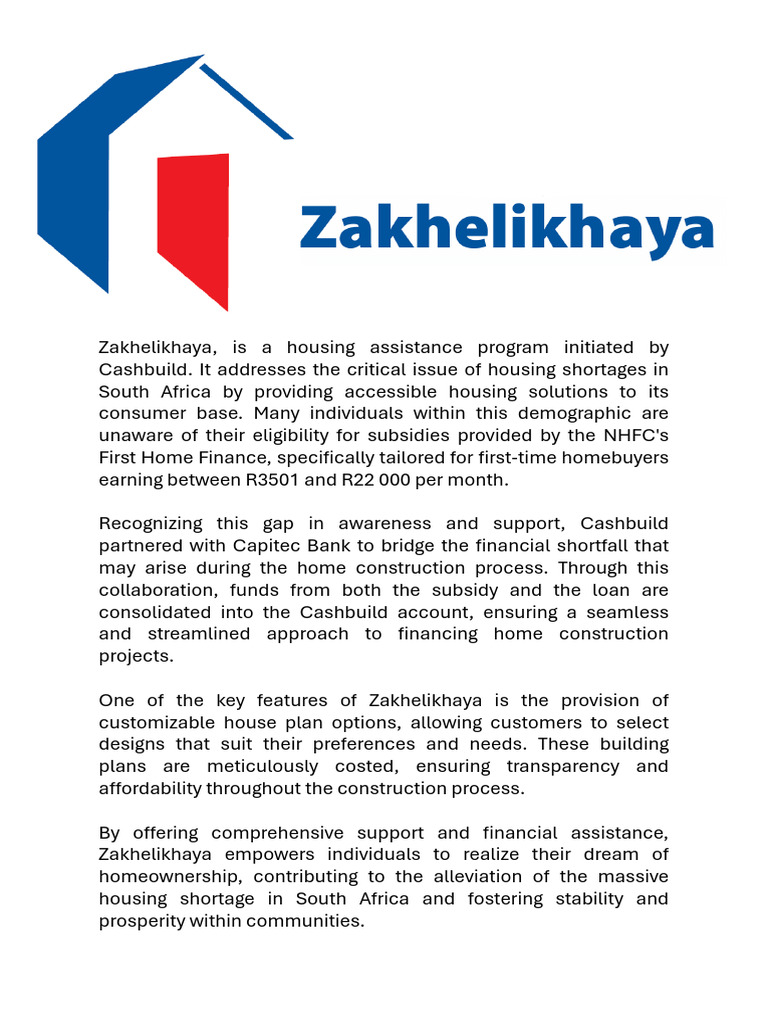 Zakhelikhaya

Zakhelikhaya, is a housing assistance program initiated by Cashbuild. It addresses the critical issue of housing shortages in South Africa by providing accessible housing solutions to its consumer base. Many individuals within this demographic are unaware of their eligibility for subsidies provided by the NHFC's First Home Finance, specifically tailored for first-time homebuyers earning between R3501 and R22 000 per month.

Recognizing this gap in awareness and support, Cashbuild partnered with Capitec Bank to bridge the financial shortfall that may arise during the home construction process. Through this collaboration, funds from both the subsidy and the loan are consolidated into the Cashbuild account, ensuring a seamless and streamlined approach to financing home construction projects.

One of the key features of Zakhelikhaya is the provision of customizable house plan options, allowing customers to select designs that suit their preferences and needs. These building plans are meticulously costed, ensuring transparency and affordability throughout the construction process.

By offering comprehensive support and financial assistance, Zakhelikhaya empowers individuals to realize their dream of homeownership, contributing to the alleviation of the massive housing shortage in South Africa and fostering stability and prosperity within communities.